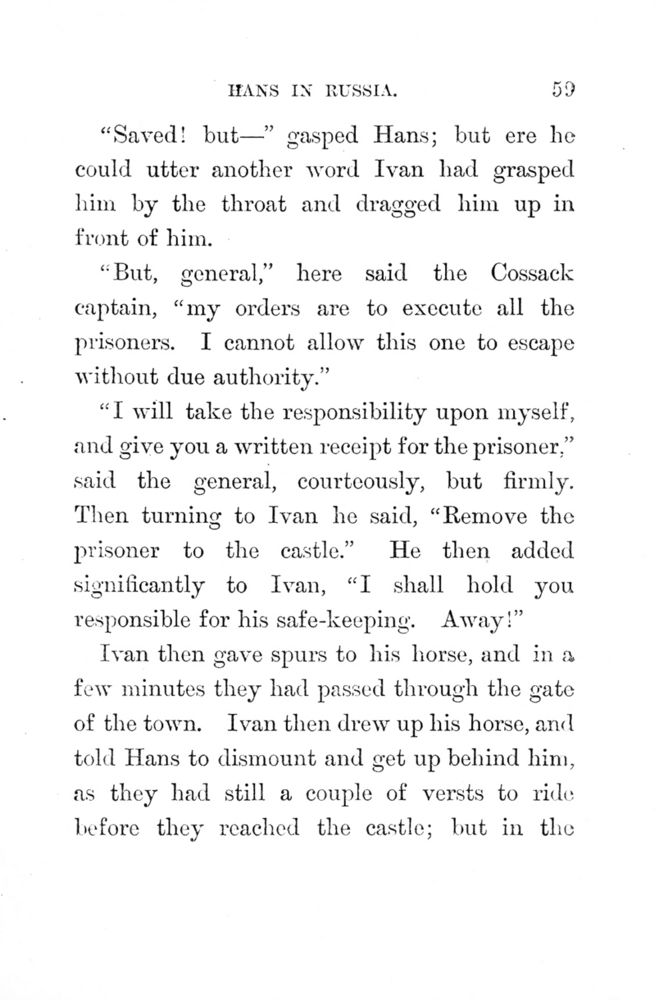 HANS IN RUSSIA. 59

"Saved! but—" gasped Hans; but ere he could utter another word Ivan had grasped him by the throat and dragged him up in front of him.

"But, general," here said the Cossack captain, "my orders are to execute all the prisoners. I cannot allow this one to escape without due authority."

"I will take the responsibility upon myself, and give you a written receipt for the prisoner," said the general, courteously, but firmly. Then turning to Ivan he said, "Remove the prisoner to the castle." He then added significantly to Ivan, "I shall hold you responsible for his safe-keeping. Away!"

Ivan then gave spurs to his horse, and in a few minutes they had passed through the gate of the town. Ivan then drew up his horse, and told Hans to dismount and get up behind him, as they had still a couple of versts to ride before they reached the castle; but in the